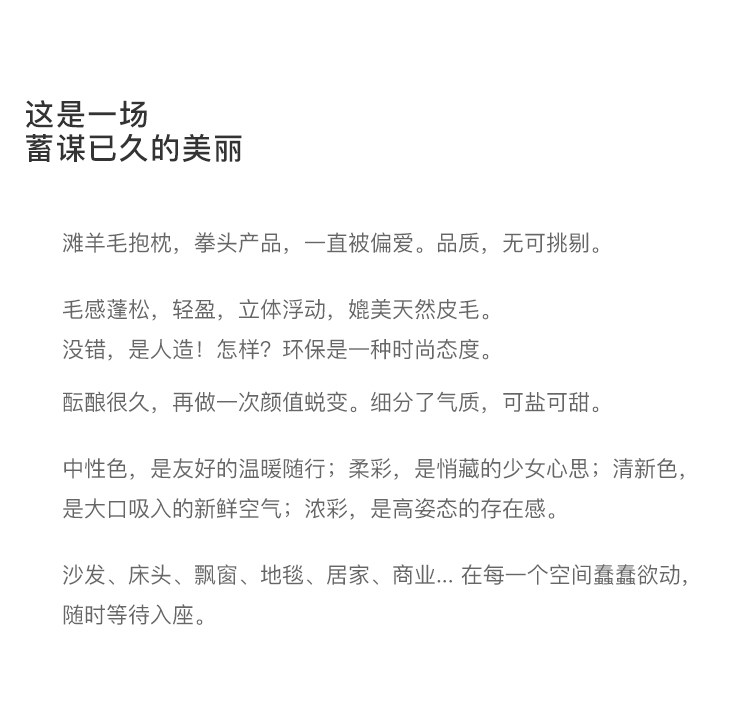 这是一场
蓄谋已久的美丽

滩羊毛抱枕，拳头产品，一直被偏爱。品质，无可挑剔。

毛感蓬松，轻盈，立体浮动，媲美天然皮毛。
没错，是人造！怎样？环保是一种时尚态度。

酝酿很久，再做一次颜值蜕变。细分了气质，可盐可甜。

中性色，是友好的温暖随行；柔彩，是悄藏的少女心思；清新色，是大口吸入的新鲜空气；浓彩，是高姿态的存在感。

沙发、床头、飘窗、地毯、居家、商业... 在每一个空间蠢蠢欲动，随时等待入座。